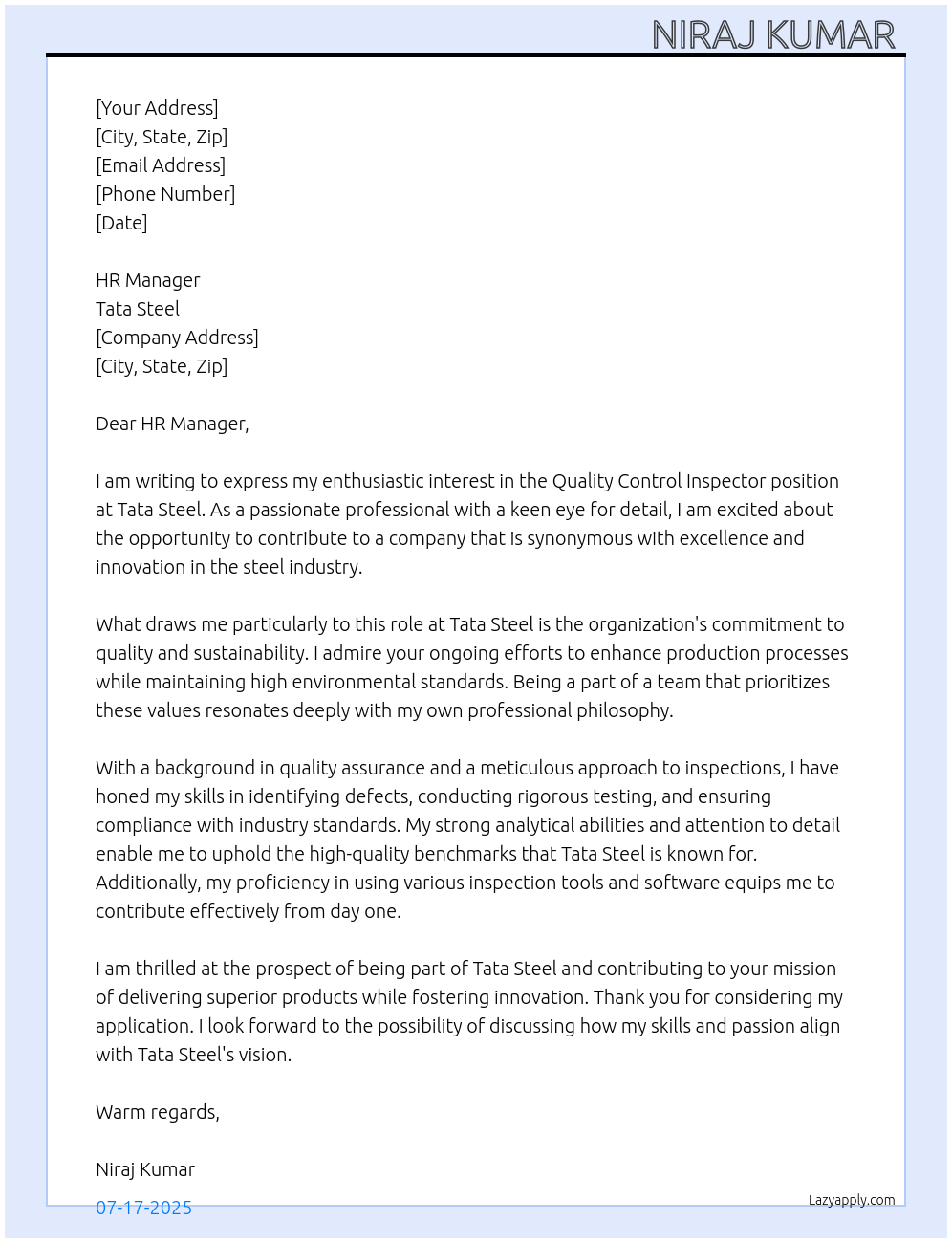 NIRAJ KUMAR

[Your Address]
[City, State, Zip]
[Email Address]
[Phone Number]
[Date]

HR Manager
Tata Steel
[Company Address]
[City, State, Zip]

Dear HR Manager,

I am writing to express my enthusiastic interest in the Quality Control Inspector position at Tata Steel. As a passionate professional with a keen eye for detail, I am excited about the opportunity to contribute to a company that is synonymous with excellence and innovation in the steel industry.

What draws me particularly to this role at Tata Steel is the organization's commitment to quality and sustainability. I admire your ongoing efforts to enhance production processes while maintaining high environmental standards. Being a part of a team that prioritizes these values resonates deeply with my own professional philosophy.

With a background in quality assurance and a meticulous approach to inspections, I have honed my skills in identifying defects, conducting rigorous testing, and ensuring compliance with industry standards. My strong analytical abilities and attention to detail enable me to uphold the high-quality benchmarks that Tata Steel is known for. Additionally, my proficiency in using various inspection tools and software equips me to contribute effectively from day one.

I am thrilled at the prospect of being part of Tata Steel and contributing to your mission of delivering superior products while fostering innovation. Thank you for considering my application. I look forward to the possibility of discussing how my skills and passion align with Tata Steel's vision.

Warm regards,

Niraj Kumar

07-17-2025

Lazyapply.com